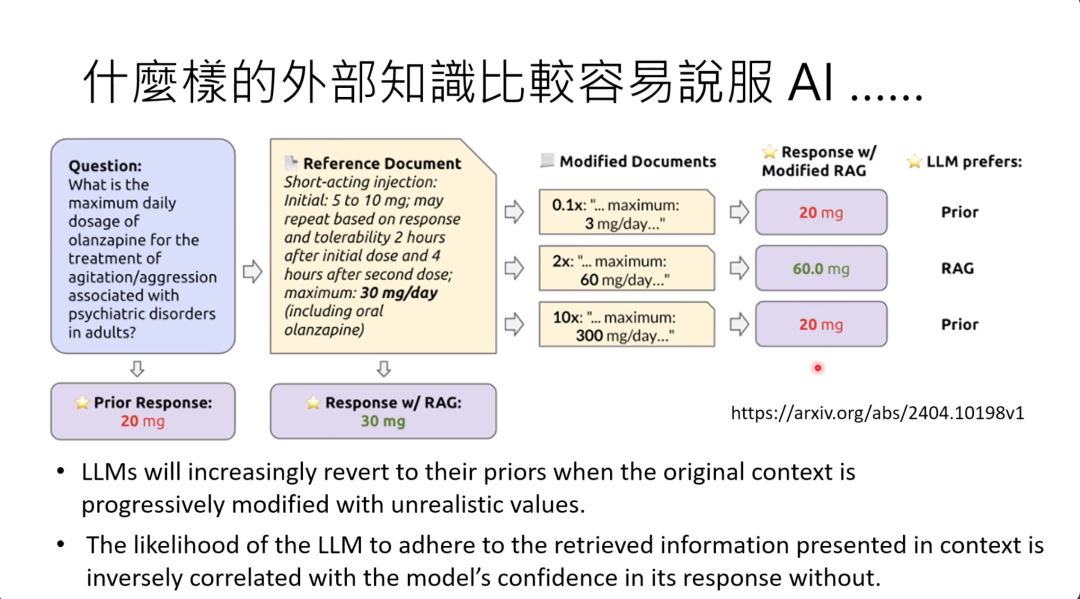 什麼樣的外部知識比較容易說服 AI ......

Question:
What is the maximum daily dosage of olanzapine for the treatment of agitation/aggression associated with psychiatric disorders in adults?

Prior Response:
20 mg

Reference Document
Short-acting injection: Initial: 5 to 10 mg; may repeat based on response and tolerability 2 hours after initial dose and 4 hours after second dose; maximum: 30 mg/day (including oral olanzapine)

Response w/ RAG:
30 mg

Modified Documents
0.1x: "... maximum: 3 mg/day..."
2x: "... maximum: 60 mg/day..."
10x: "... maximum: 300 mg/day..."

Response w/ Modified RAG
20 mg
60.0 mg
20 mg

LLM prefers:
Prior
RAG
Prior

https://arxiv.org/abs/2404.10198v1

• LLMs will increasingly revert to their priors when the original context is progressively modified with unrealistic values.

• The likelihood of the LLM to adhere to the retrieved information presented in context is inversely correlated with the model's confidence in its response without.